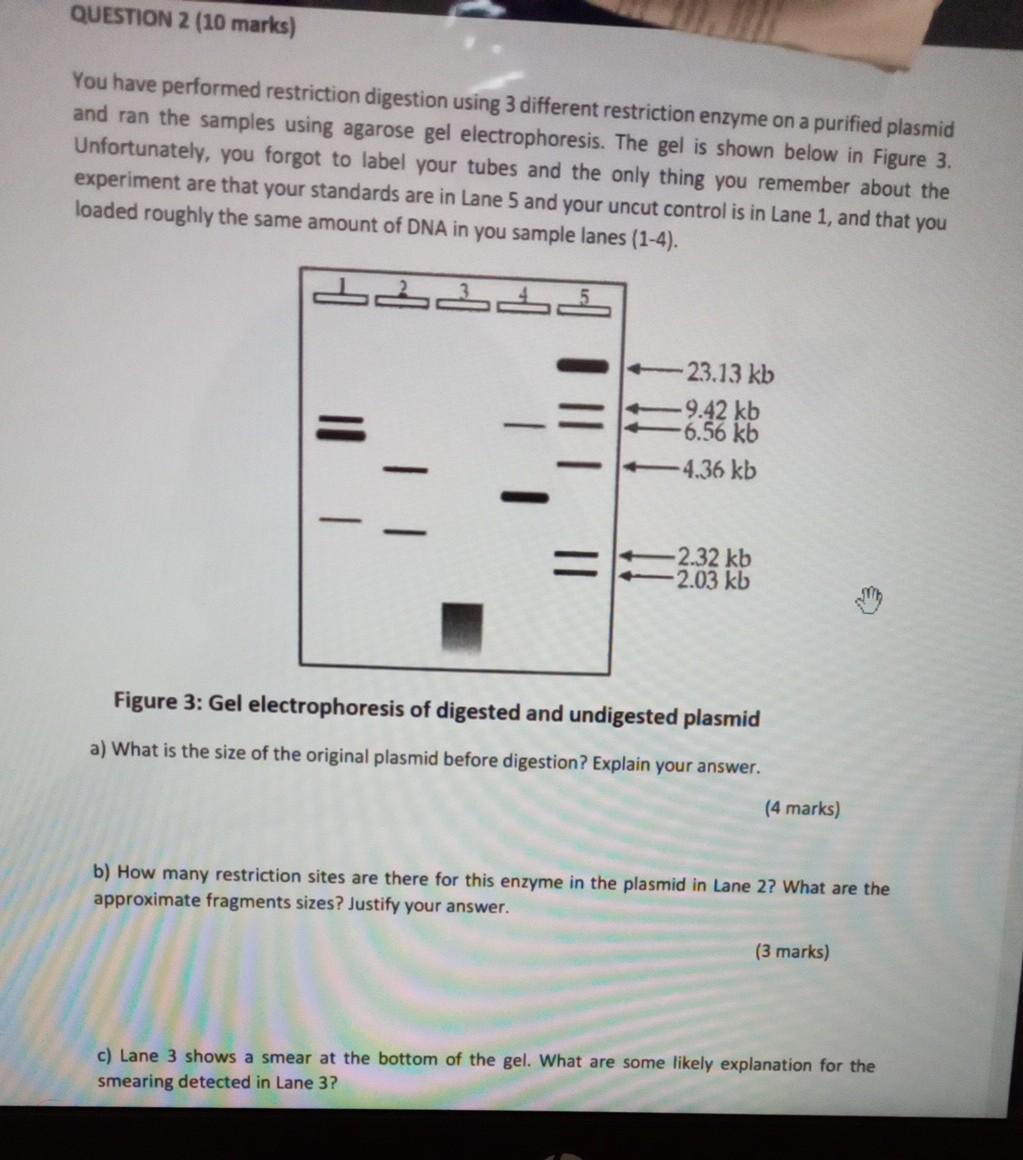 QUESTION 2 (10 marks)

You have performed restriction digestion using 3 different restriction enzyme on a purified plasmid and ran the samples using agarose gel electrophoresis. The gel is shown below in Figure 3. Unfortunately, you forgot to label your tubes and the only thing you remember about the experiment are that your standards are in Lane 5 and your uncut control is in Lane 1, and that you loaded roughly the same amount of DNA in you sample lanes (1-4).

1 2 3 4 5

23.13 kb
9.42 kb
6.56 kb
4.36 kb
2.32 kb
2.03 kb

Figure 3: Gel electrophoresis of digested and undigested plasmid

a) What is the size of the original plasmid before digestion? Explain your answer.

(4 marks)

b) How many restriction sites are there for this enzyme in the plasmid in Lane 2? What are the approximate fragments sizes? Justify your answer.

(3 marks)

c) Lane 3 shows a smear at the bottom of the gel. What are some likely explanation for the smearing detected in Lane 3?